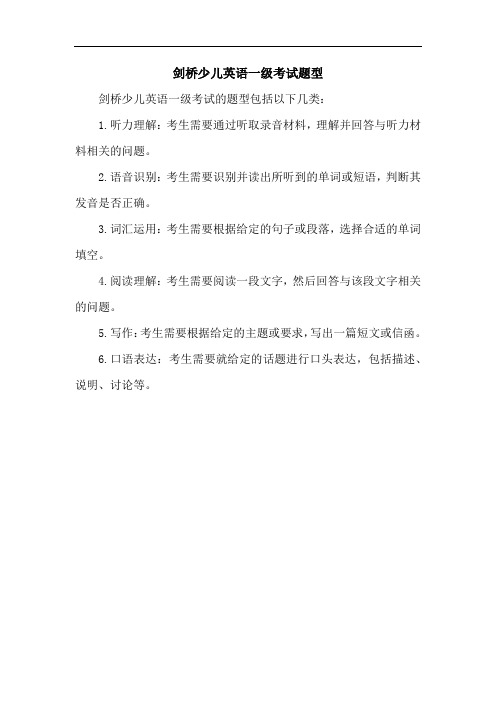 剑桥少儿英语一级考试题型

剑桥少儿英语一级考试的题型包括以下几类：

1.听力理解：考生需要通过听取录音材料，理解并回答与听力材料相关的问题。

2.语音识别：考生需要识别并读出所听到的单词或短语，判断其发音是否正确。

3.词汇运用：考生需要根据给定的句子或段落，选择合适的单词填空。

4.阅读理解：考生需要阅读一段文字，然后回答与该段文字相关的问题。

5.写作：考生需要根据给定的主题或要求，写出一篇短文或信函。

6.口语表达：考生需要就给定的话题进行口头表达，包括描述、说明、讨论等。